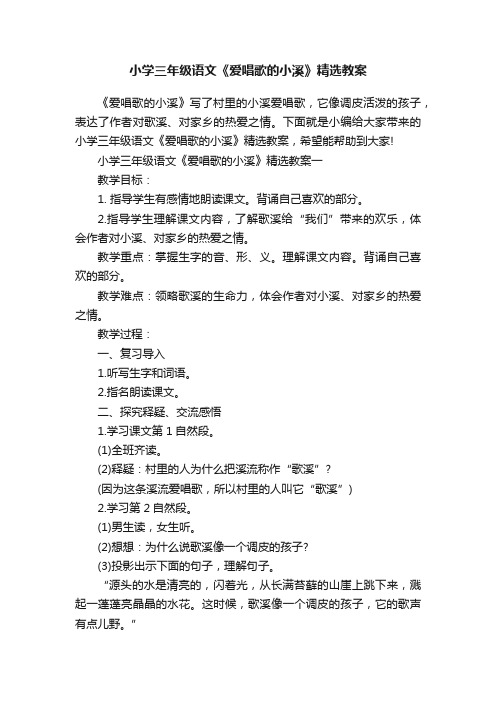 小学三年级语文《爱唱歌的小溪》精选教案

《爱唱歌的小溪》写了村里的小溪爱唱歌，它像调皮活泼的孩子，表达了作者对歌溪、对家乡的热爱之情。下面就是小编给大家带来的小学三年级语文《爱唱歌的小溪》精选教案，希望能帮助到大家!

小学三年级语文《爱唱歌的小溪》精选教案一

教学目标：

1. 指导学生有感情地朗读课文。背诵自己喜欢的部分。

2.指导学生理解课文内容，了解歌溪给“我们”带来的欢乐，体会作者对小溪、对家乡的热爱之情。

教学重点：掌握生字的音、形、义。理解课文内容。背诵自己喜欢的部分。

教学难点：领略歌溪的生命力，体会作者对小溪、对家乡的热爱之情。

教学过程：

一、复习导入

1.听写生字和词语。

2.指名朗读课文。

二、探究释疑、交流感悟

1.学习课文第 1 自然段。

(1)全班齐读。

(2)释疑：村里的人为什么把溪流称作“歌溪”?

(因为这条溪流爱唱歌，所以村里的人叫它“歌溪”)

2.学习第 2 自然段。

(1)男生读，女生听。

(2)想想：为什么说歌溪像一个调皮的孩子?

(3)投影出示下面的句子，理解句子。

“源头的水是清亮的，闪着光，从长满苔藓的山崖上跳下来，溅起一蓬蓬亮晶晶的水花。这时候，歌溪像一个调皮的孩子，它的歌声有点儿野。”